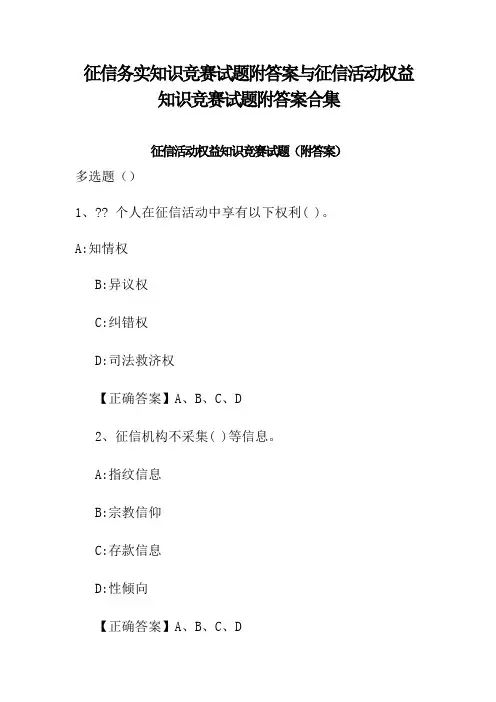 征信务实知识竞赛试题附答案与征信活动权益知识竞赛试题附答案合集

征信活动权益知识竞赛试题（附答案）

多选题（）

1、?? 个人在征信活动中享有以下权利( )。

A:知情权

B:异议权

C:纠错权

D:司法救济权

【正确答案】A、B、C、D

2、征信机构不采集( )等信息。

A:指纹信息

B:宗教信仰

C:存款信息

D:性倾向

【正确答案】A、B、C、D